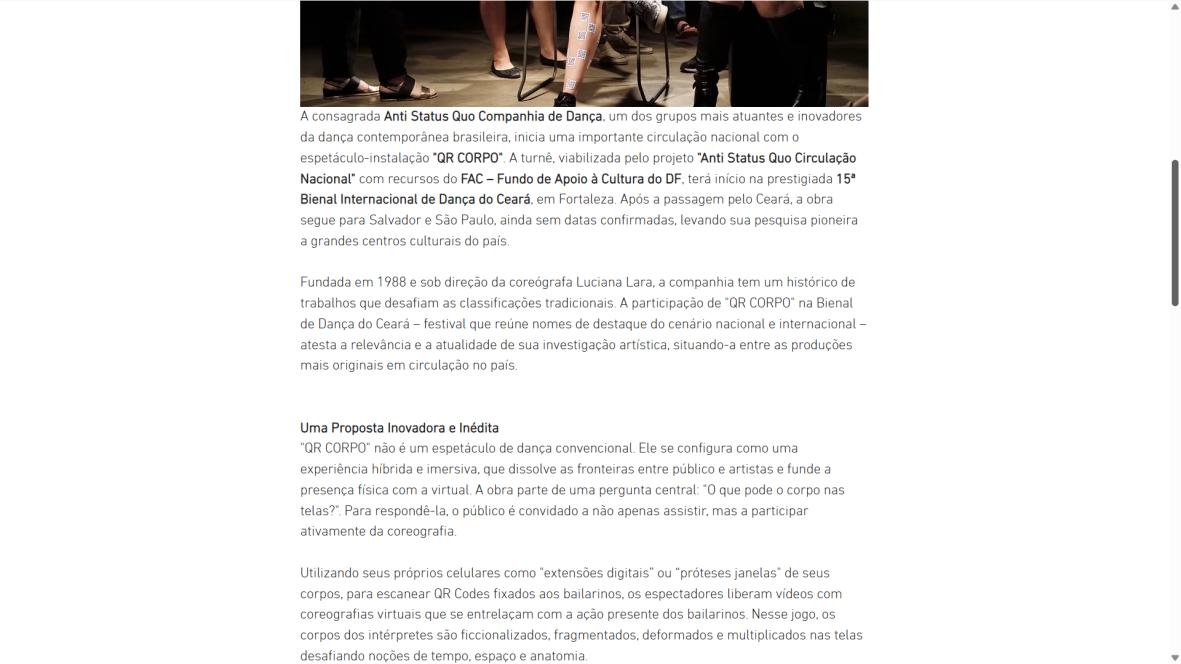 A consagrada Anti Status Quo Companhia de Dança, um dos grupos mais atuantes e inovadores da dança contemporânea brasileira, inicia uma importante circulação nacional com o espetáculo-instalação "QR CORPO". A turnê, viabilizada pelo projeto "Anti Status Quo Circulação Nacional" com recursos do FAC – Fundo de Apoio à Cultura do DF, terá início na prestigiada 15ª Bienal Internacional de Dança do Ceará, em Fortaleza. Após a passagem pelo Ceará, a obra segue para Salvador e São Paulo, ainda sem datas confirmadas, levando sua pesquisa pioneira a grandes centros culturais do país.

Fundada em 1988 e sob direção da coreógrafa Luciana Lara, a companhia tem um histórico de trabalhos que desafiam as classificações tradicionais. A participação de "QR CORPO" na Bienal de Dança do Ceará – festival que reúne nomes de destaque do cenário nacional e internacional – atesta a relevância e a atualidade de sua investigação artística, situando-a entre as produções mais originais em circulação no país.

Uma Proposta Inovadora e Inédita
"QR CORPO" não é um espetáculo de dança convencional. Ele se configura como uma experiência híbrida e imersiva, que dissolve as fronteiras entre público e artistas e funde a presença física com a virtual. A obra parte de uma pergunta central: "O que pode o corpo nas telas?". Para respondê-la, o público é convidado a não apenas assistir, mas a participar ativamente da coreografia.

Utilizando seus próprios celulares como "extensões digitais" ou "próteses janelas" de seus corpos, para escanear QR Codes fixados aos bailarinos, os espectadores liberam vídeos com coreografias virtuais que se entrelaçam com a ação presente dos bailarinos. Nesse jogo, os corpos dos intérpretes são ficcionalizados, fragmentados, deformados e multiplicados nas telas desafiando noções de tempo, espaço e anatomia.